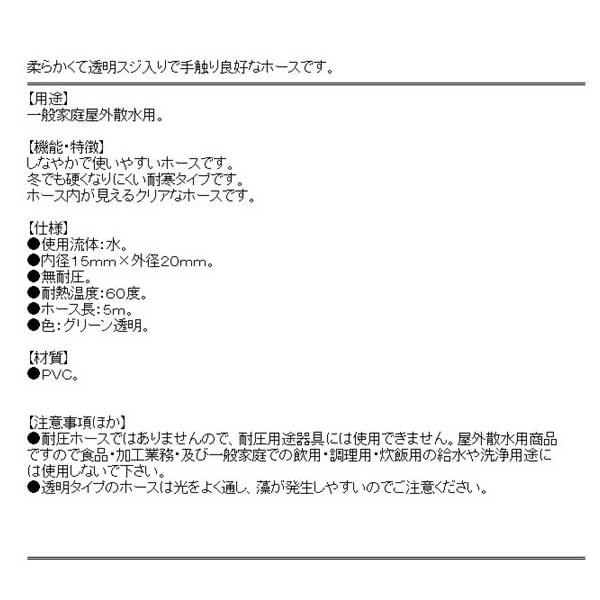 柔らかくて透明スジ入りで手触り良好なホースです。

【用途】
一般家庭屋外散水用。

【機能・特徴】
しなやかで使いやすいホースです。
冬でも硬くなりにくい耐寒タイプです。
ホース内が見えるクリアなホースです。

【仕様】
●使用流体:水。
●内径15mm×外径20mm。
●無耐圧。
●耐熱温度:60度。
●ホース長:5m。
●色:グリーン透明。

【材質】
●PVC。

【注意事項ほか】
●耐圧ホースではありませんので、耐圧用途器具には使用できません。屋外散水用商品ですので食品・加工業務・及び一般家庭での飲用・調理用・炊飯用の給水や洗浄用途には使用しないで下さい。
●透明タイプのホースは光をよく通し、藻が発生しやすいのでご注意ください。